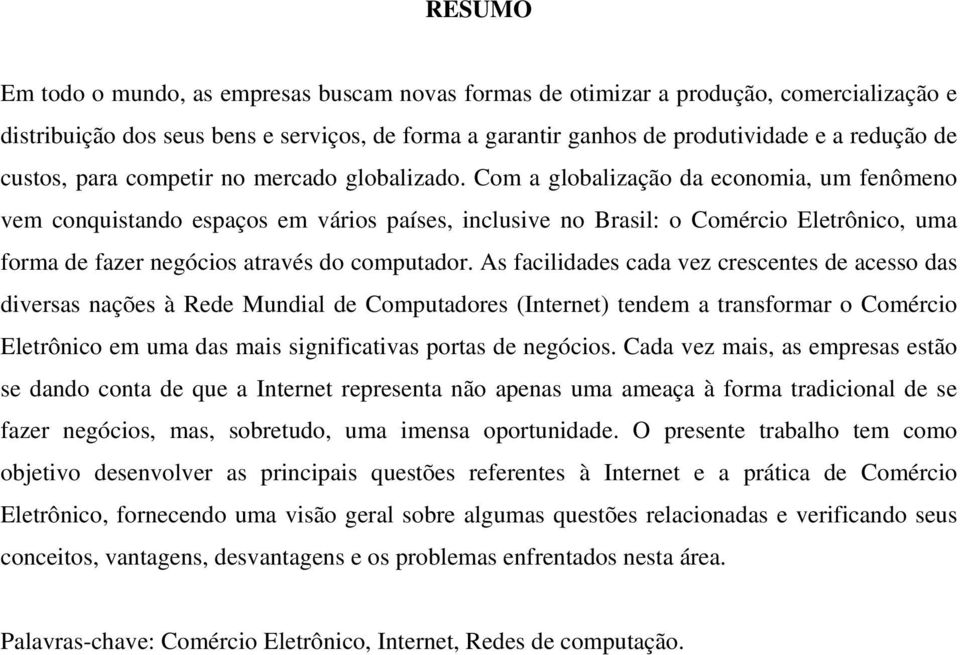 RESUMO

Em todo o mundo, as empresas buscam novas formas de otimizar a produção, comercialização e distribuição dos seus bens e serviços, de forma a garantir ganhos de produtividade e a redução de custos, para competir no mercado globalizado. Com a globalização da economia, um fenômeno vem conquistando espaços em vários países, inclusive no Brasil: o Comércio Eletrônico, uma forma de fazer negócios através do computador. As facilidades cada vez crescentes de acesso das diversas nações à Rede Mundial de Computadores (Internet) tendem a transformar o Comércio Eletrônico em uma das mais significativas portas de negócios. Cada vez mais, as empresas estão se dando conta de que a Internet representa não apenas uma ameaça à forma tradicional de se fazer negócios, mas, sobretudo, uma imensa oportunidade. O presente trabalho tem como objetivo desenvolver as principais questões referentes à Internet e a prática de Comércio Eletrônico, fornecendo uma visão geral sobre algumas questões relacionadas e verificando seus conceitos, vantagens, desvantagens e os problemas enfrentados nesta área.

Palavras-chave: Comércio Eletrônico, Internet, Redes de computação.